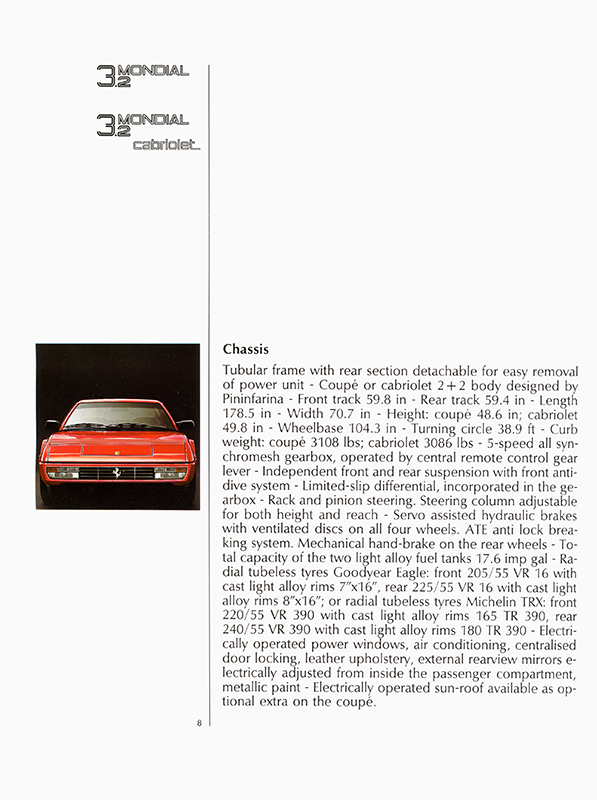 3.2 MONDIAL

3.2 MONDIAL cabriolet

Chassis

Tubular frame with rear section detachable for easy removal of power unit - Coupé or cabriolet 2+2 body designed by Pininfarina - Front track 59.8 in - Rear track 59.4 in - Length 178.5 in - Width 70.7 in - Height: coupé 48.6 in; cabriolet 49.8 in - Wheelbase 104.3 in - Turning circle 38.9 ft - Curb weight: coupé 3108 lbs; cabriolet 3086 lbs - 5-speed all synchromesh gearbox, operated by central remote control gear lever - Independent front and rear suspension with front antidive system - Limited-slip differential, incorporated in the gearbox - Rack and pinion steering. Steering column adjustable for both height and reach - Servo assisted hydraulic brakes with ventilated discs on all four wheels. ATE anti lock breaking system. Mechanical hand-brake on the rear wheels - Total capacity of the two light alloy fuel tanks 17.6 imp gal - Radial tubeless tyres Goodyear Eagle: front 205/55 VR 16 with cast light alloy rims 7"x16", rear 225/55 VR 16 with cast light alloy rims 8"x16"; or radial tubeless tyres Michelin TRX: front 220/55 VR 390 with cast light alloy rims 165 TR 390, rear 240/55 VR 390 with cast light alloy rims 180 TR 390 - Electrically operated power windows, air conditioning, centralised door locking, leather upholstery, external rearview mirrors electrically adjusted from inside the passenger compartment, metallic paint - Electrically operated sun-roof available as optional extra on the coupé.

8